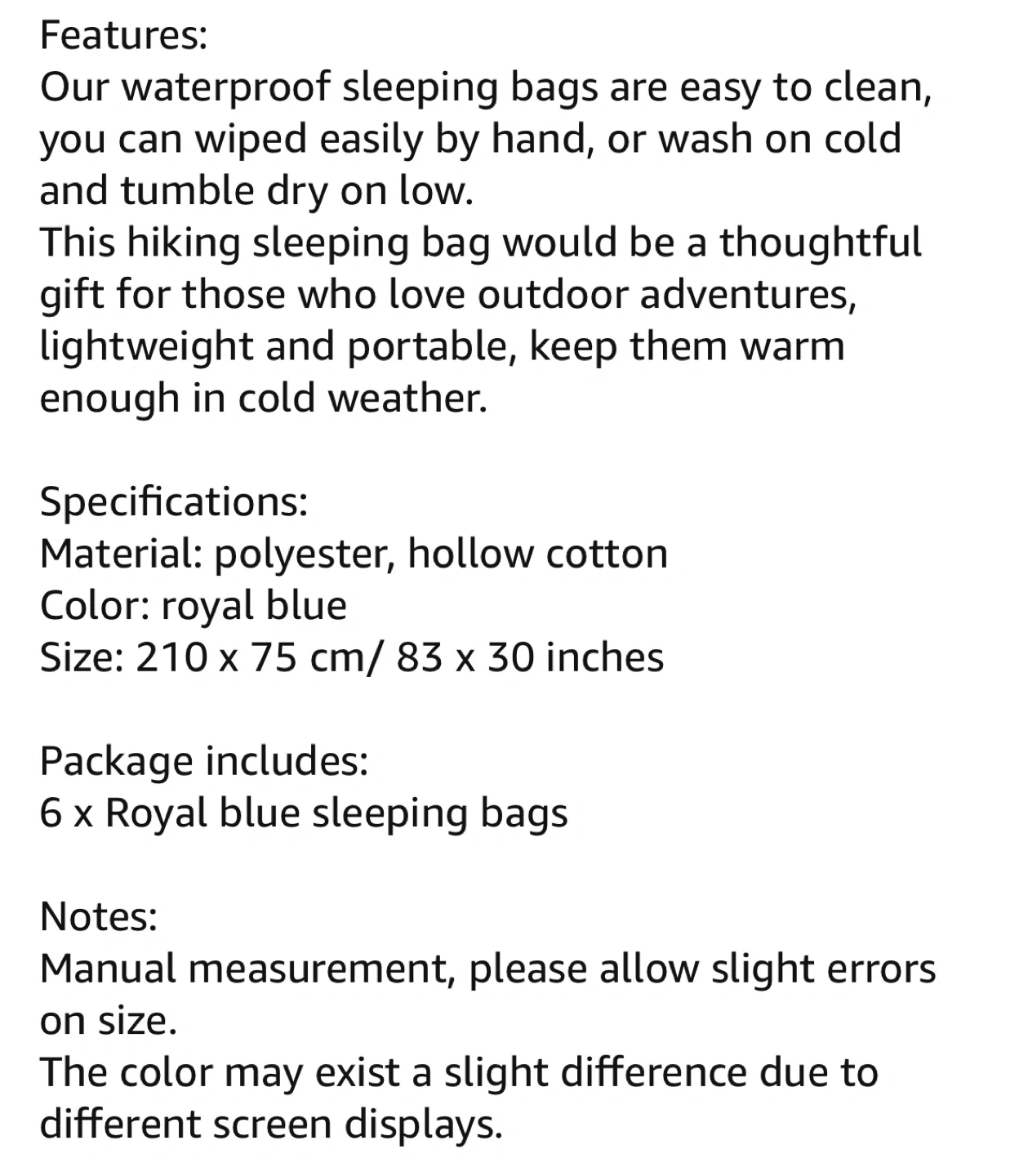 Features:
Our waterproof sleeping bags are easy to clean, you can wiped easily by hand, or wash on cold and tumble dry on low.
This hiking sleeping bag would be a thoughtful gift for those who love outdoor adventures, lightweight and portable, keep them warm enough in cold weather.

Specifications:
Material: polyester, hollow cotton
Color: royal blue
Size: 210 x 75 cm/ 83 x 30 inches

Package includes:
6 x Royal blue sleeping bags

Notes:
Manual measurement, please allow slight errors on size.
The color may exist a slight difference due to different screen displays.